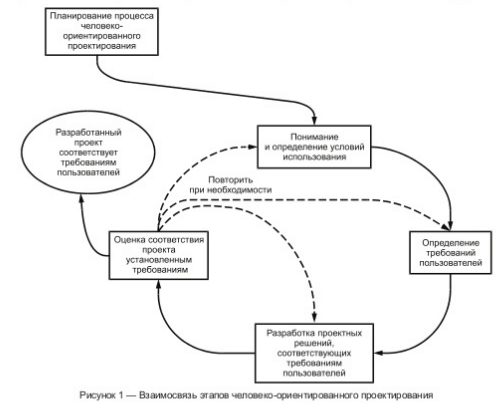 Планирование процесса человеко-ориентированного проектирования

Разработанный проект соответствует требованиям пользователей

Понимание и определение условий использования

Повторить при необходимости

Оценка соответствия проекта установленным требованиям

Определение требований пользователей

Разработка проектных решений, соответствующих требованиям пользователей

Рисунок 1 — Взаимосвязь этапов человеко-ориентированного проектирования